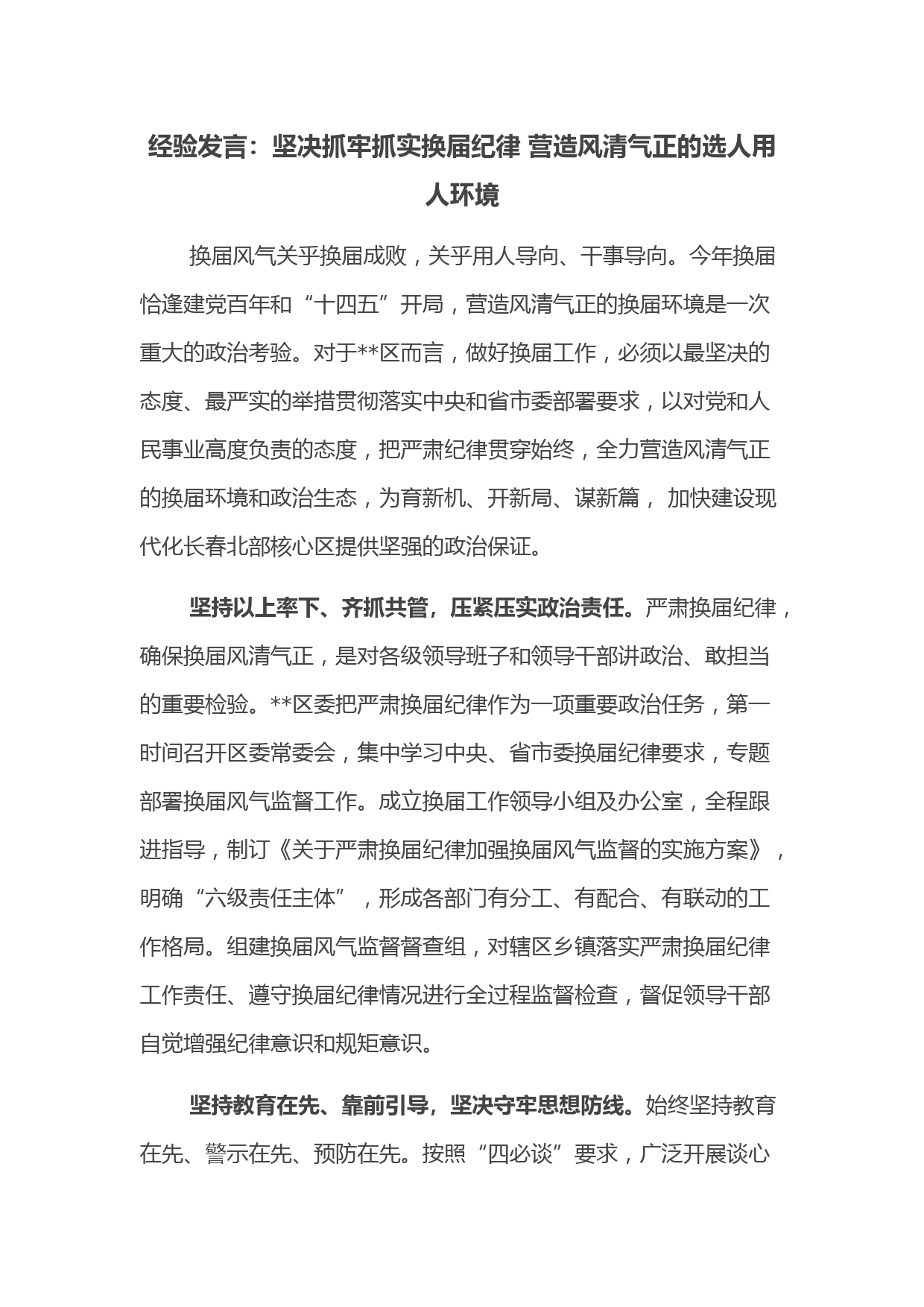 经验发言：坚决抓牢抓实换届纪律 营造风清气正的选人用人环境

换届风气关乎换届成败，关乎用人导向、干事导向。今年换届恰逢建党百年和“十四五”开局，营造风清气正的换届环境是一次重大的政治考验。对于**区而言，做好换届工作，必须以最坚决的态度、最严实的举措贯彻落实中央和省市委部署要求，以对党和人民事业高度负责的态度，把严肃纪律贯穿始终，全力营造风清气正的换届环境和政治生态，为育新机、开新局、谋新篇， 加快建设现代化长春北部核心区提供坚强的政治保证。

坚持以上率下、齐抓共管，压紧压实政治责任。严肃换届纪律，确保换届风清气正，是对各级领导班子和领导干部讲政治、敢担当的重要检验。**区委把严肃换届纪律作为一项重要政治任务，第一时间召开区委常委会，集中学习中央、省市委换届纪律要求，专题部署换届风气监督工作。成立换届工作领导小组及办公室，全程跟进指导，制订《关于严肃换届纪律加强换届风气监督的实施方案》，明确“六级责任主体”，形成各部门有分工、有配合、有联动的工作格局。组建换届风气监督督查组，对辖区乡镇落实严肃换届纪律工作责任、遵守换届纪律情况进行全过程监督检查，督促领导干部自觉增强纪律意识和规矩意识。

坚持教育在先、靠前引导，坚决守牢思想防线。始终坚持教育在先、警示在先、预防在先。按照“四必谈”要求，广泛开展谈心